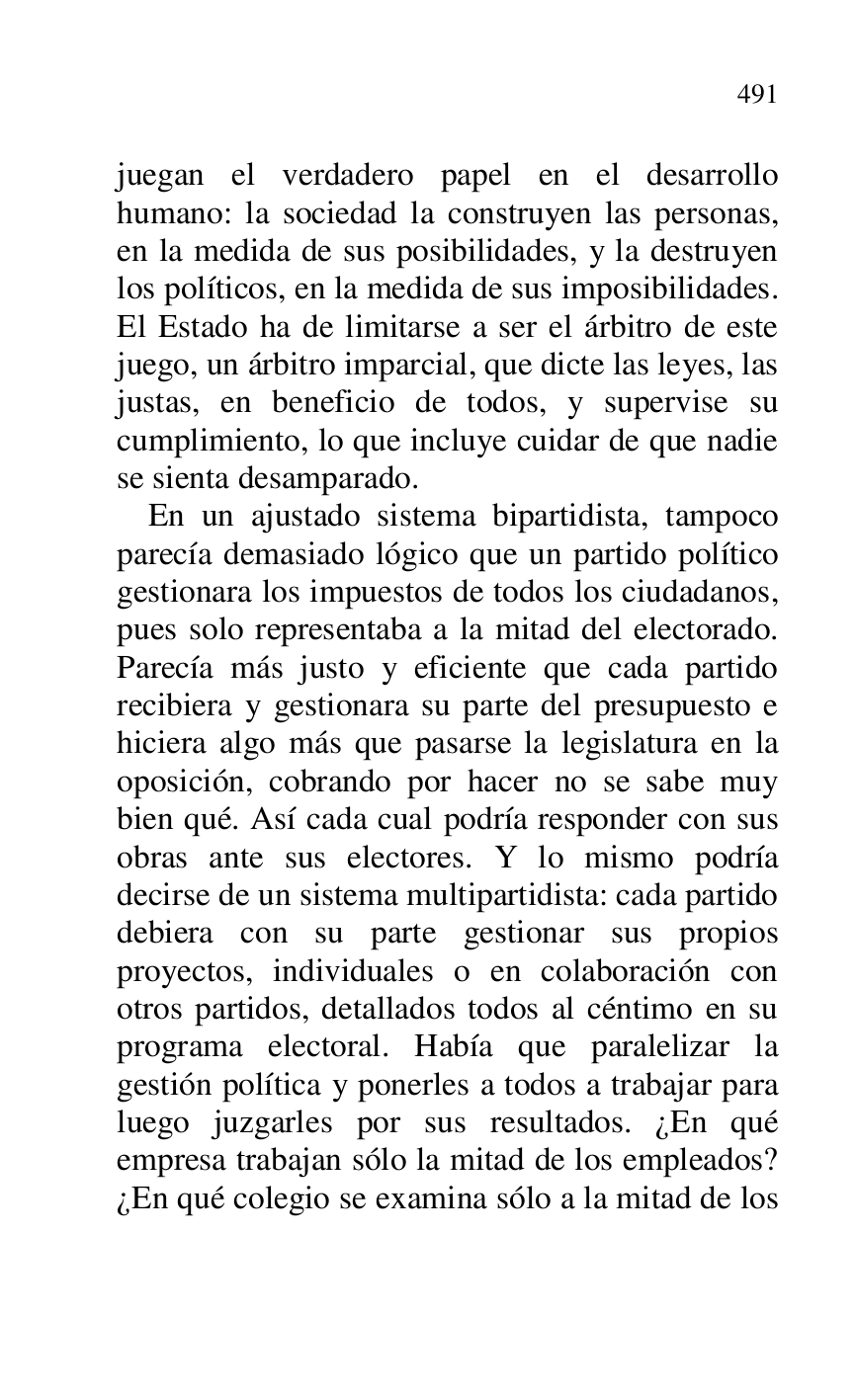 491

juegan el verdadero papel en el desarrollo humano: la sociedad la construyen las personas, en la medida de sus posibilidades, y la destruyen los políticos, en la medida de sus imposibilidades. El Estado ha de limitarse a ser el árbitro de este juego, un árbitro imparcial, que dicte las leyes, las justas, en beneficio de todos, y supervise su cumplimiento, lo que incluye cuidar de que nadie se sienta desamparado.

En un ajustado sistema bipartidista, tampoco parecía demasiado lógico que un partido político gestionara los impuestos de todos los ciudadanos, pues solo representaba a la mitad del electorado. Parecía más justo y eficiente que cada partido recibiera y gestionara su parte del presupuesto e hiciera algo más que pasarse la legislatura en la oposición, cobrando por hacer no se sabe muy bien qué. Así cada cual podría responder con sus obras ante sus electores. Y lo mismo podría decirse de un sistema multipartidista: cada partido debiera con su parte gestionar sus propios proyectos, individuales o en colaboración con otros partidos, detallados todos al céntimo en su programa electoral. Había que paralelizar la gestión política y ponerles a todos a trabajar para luego juzgarles por sus resultados. ¿En qué empresa trabajan sólo la mitad de los empleados? ¿En qué colegio se examina sólo a la mitad de los